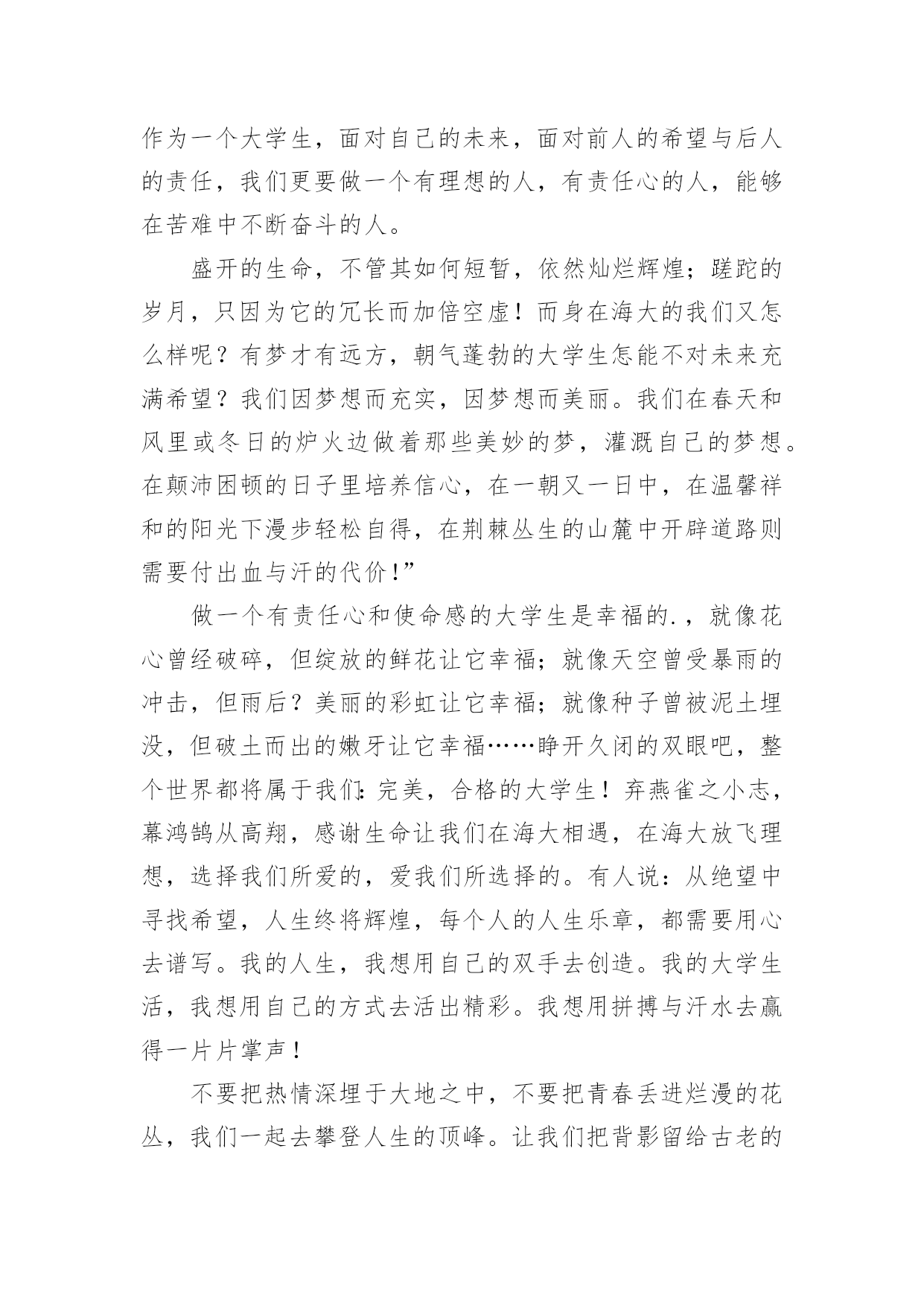 作为一个大学生，面对自己的未来，面对前人的希望与后人的责任，我们更要做一个有理想的人，有责任心的人，能够在苦难中不断奋斗的人。

盛开的生命，不管其如何短暂，依然灿烂辉煌；蹉跎的岁月，只因为它的冗长而加倍空虚！而身在海大的我们又怎么样呢？有梦才有远方，朝气蓬勃的大学生怎能不对未来充满希望？我们因梦想而充实，因梦想而美丽。我们在春天和风里或冬日的炉火边做着那些美妙的梦，灌溉自己的梦想。在颠沛困顿的日子里培养信心，在一朝又一日中，在温馨祥和的阳光下漫步轻松自得，在荆棘丛生的山麓中开辟道路则需要付出血与汗的代价!”

做一个有责任心和使命感的大学生是幸福的.，就像花心曾经破碎，但绽放的鲜花让它幸福；就像天空曾受暴雨的冲击，但雨后？美丽的彩虹让它幸福；就像种子曾被泥土埋没，但破土而出的嫩牙让它幸福……睁开久闭的双眼吧，整个世界都将属于我们:完美，合格的大学生！弃燕雀之小志，幕鸿鹄从高翔，感谢生命让我们在海大相遇，在海大放飞理想，选择我们所爱的，爱我们所选择的。有人说：从绝望中寻找希望，人生终将辉煌，每个人的人生乐章，都需要用心去谱写。我的人生，我想用自己的双手去创造。我的大学生活，我想用自己的方式去活出精彩。我想用拼搏与汗水去赢得一片片掌声！

不要把热情深埋于大地之中，不要把青春丢进烂漫的花丛，我们一起去攀登人生的顶峰。让我们把背影留给古老的